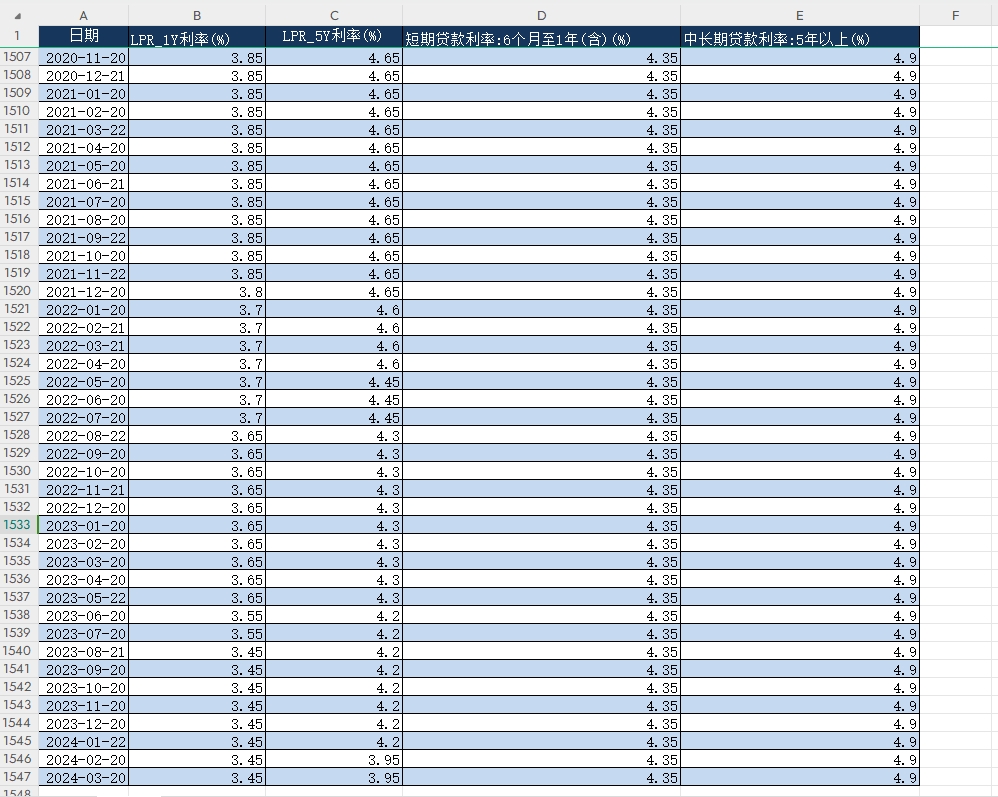 | | A | B | C | D | E | F |
|---|---|---|---|---|---|---|
| 1 | 日期 | LPR_1Y利率(%) | LPR_5Y利率(%) | 短期贷款利率:6个月至1年(含)(%) | 中长期贷款利率:5年以上(%) | |
| 1507 | 2020-11-20 | 3.85 | 4.65 | 4.35 | 4.9 | |
| 1508 | 2020-12-21 | 3.85 | 4.65 | 4.35 | 4.9 | |
| 1509 | 2021-01-20 | 3.85 | 4.65 | 4.35 | 4.9 | |
| 1510 | 2021-02-20 | 3.85 | 4.65 | 4.35 | 4.9 | |
| 1511 | 2021-03-22 | 3.85 | 4.65 | 4.35 | 4.9 | |
| 1512 | 2021-04-20 | 3.85 | 4.65 | 4.35 | 4.9 | |
| 1513 | 2021-05-20 | 3.85 | 4.65 | 4.35 | 4.9 | |
| 1514 | 2021-06-21 | 3.85 | 4.65 | 4.35 | 4.9 | |
| 1515 | 2021-07-20 | 3.85 | 4.65 | 4.35 | 4.9 | |
| 1516 | 2021-08-20 | 3.85 | 4.65 | 4.35 | 4.9 | |
| 1517 | 2021-09-22 | 3.85 | 4.65 | 4.35 | 4.9 | |
| 1518 | 2021-10-20 | 3.85 | 4.65 | 4.35 | 4.9 | |
| 1519 | 2021-11-22 | 3.85 | 4.65 | 4.35 | 4.9 | |
| 1520 | 2021-12-20 | 3.8 | 4.65 | 4.35 | 4.9 | |
| 1521 | 2022-01-20 | 3.7 | 4.6 | 4.35 | 4.9 | |
| 1522 | 2022-02-21 | 3.7 | 4.6 | 4.35 | 4.9 | |
| 1523 | 2022-03-21 | 3.7 | 4.6 | 4.35 | 4.9 | |
| 1524 | 2022-04-20 | 3.7 | 4.6 | 4.35 | 4.9 | |
| 1525 | 2022-05-20 | 3.7 | 4.45 | 4.35 | 4.9 | |
| 1526 | 2022-06-20 | 3.7 | 4.45 | 4.35 | 4.9 | |
| 1527 | 2022-07-20 | 3.7 | 4.45 | 4.35 | 4.9 | |
| 1528 | 2022-08-22 | 3.65 | 4.3 | 4.35 | 4.9 | |
| 1529 | 2022-09-20 | 3.65 | 4.3 | 4.35 | 4.9 | |
| 1530 | 2022-10-20 | 3.65 | 4.3 | 4.35 | 4.9 | |
| 1531 | 2022-11-21 | 3.65 | 4.3 | 4.35 | 4.9 | |
| 1532 | 2022-12-20 | 3.65 | 4.3 | 4.35 | 4.9 | |
| 1533 | 2023-01-20 | 3.65 | 4.3 | 4.35 | 4.9 | |
| 1534 | 2023-02-20 | 3.65 | 4.3 | 4.35 | 4.9 | |
| 1535 | 2023-03-20 | 3.65 | 4.3 | 4.35 | 4.9 | |
| 1536 | 2023-04-20 | 3.65 | 4.3 | 4.35 | 4.9 | |
| 1537 | 2023-05-22 | 3.65 | 4.3 | 4.35 | 4.9 | |
| 1538 | 2023-06-20 | 3.55 | 4.2 | 4.35 | 4.9 | |
| 1539 | 2023-07-20 | 3.55 | 4.2 | 4.35 | 4.9 | |
| 1540 | 2023-08-21 | 3.45 | 4.2 | 4.35 | 4.9 | |
| 1541 | 2023-09-20 | 3.45 | 4.2 | 4.35 | 4.9 | |
| 1542 | 2023-10-20 | 3.45 | 4.2 | 4.35 | 4.9 | |
| 1543 | 2023-11-20 | 3.45 | 4.2 | 4.35 | 4.9 | |
| 1544 | 2023-12-20 | 3.45 | 4.2 | 4.35 | 4.9 | |
| 1545 | 2024-01-22 | 3.45 | 4.2 | 4.35 | 4.9 | |
| 1546 | 2024-02-20 | 3.45 | 3.95 | 4.35 | 4.9 | |
| 1547 | 2024-03-20 | 3.45 | 3.95 | 4.35 | 4.9 | |
| 1548 | | | | | | |